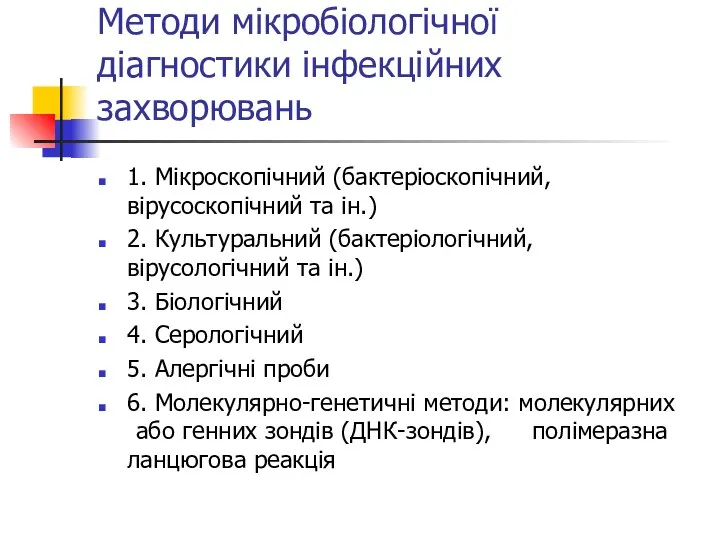 Методи мікробіологічної діагностики інфекційних захворювань

1. Мікроскопічний (бактеріоскопічний, вірусоскопічний та ін.)

2. Культуральний (бактеріологічний, вірусологічний та ін.)

3. Біологічний

4. Серологічний

5. Алергічні проби

6. Молекулярно-генетичні методи: молекулярних або генних зондів (ДНК-зондів), полімеразна ланцюгова реакція